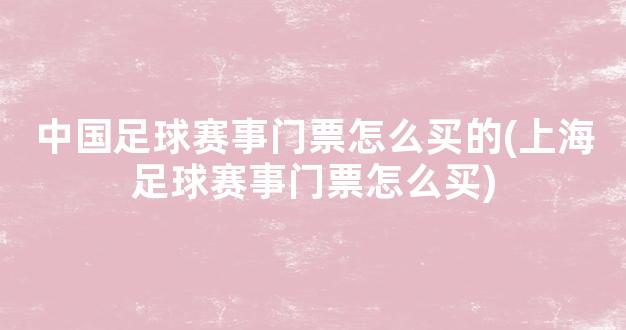 中国足球赛事门票怎么买的(上海足球赛事门票怎么买)